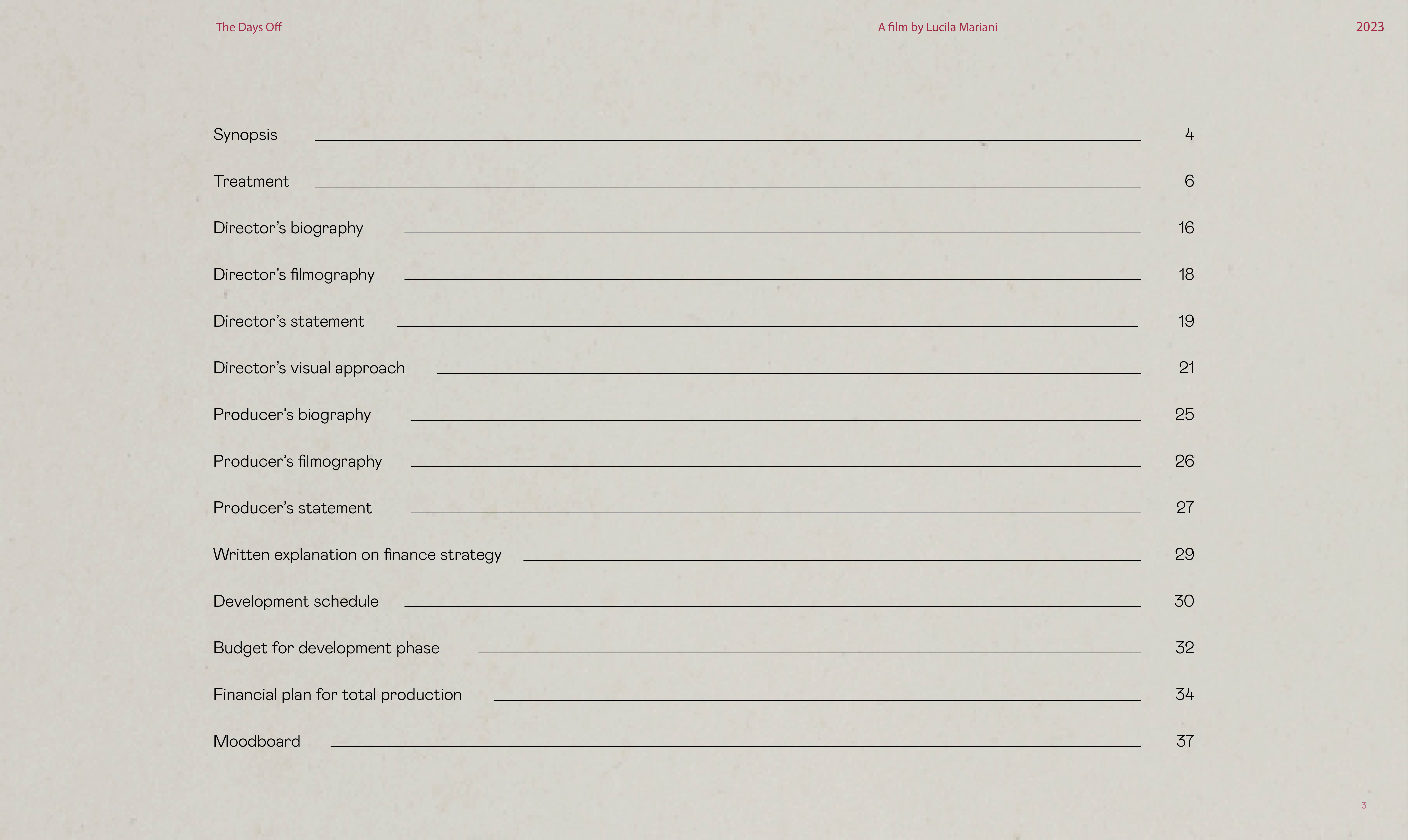 The Days Off A film by Lucila Mariani 2023

Synopsis 4

Treatment 6

Director's biography 16

Director's filmography 18

Director's statement 19

Director's visual approach 21

Producer's biography 25

Producer's filmography 26

Producer's statement 27

Written explanation on finance strategy 29

Development schedule 30

Budget for development phase 32

Financial plan for total production 34

Moodboard 37

3